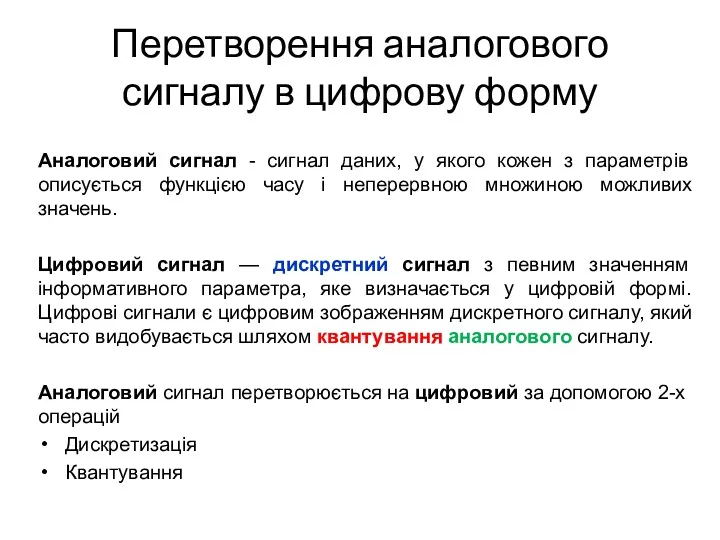 Перетворення аналогового сигналу в цифрову форму

Аналоговий сигнал - сигнал даних, у якого кожен з параметрів описується функцією часу і неперервною множиною можливих значень.

Цифровий сигнал — дискретний сигнал з певним значенням інформативного параметра, яке визначається у цифровій формі. Цифрові сигнали є цифровим зображенням дискретного сигналу, який часто видобувається шляхом квантування аналогового сигналу.

Аналоговий сигнал перетворюється на цифровий за допомогою 2-х операцій

• Дискретизація
• Квантування